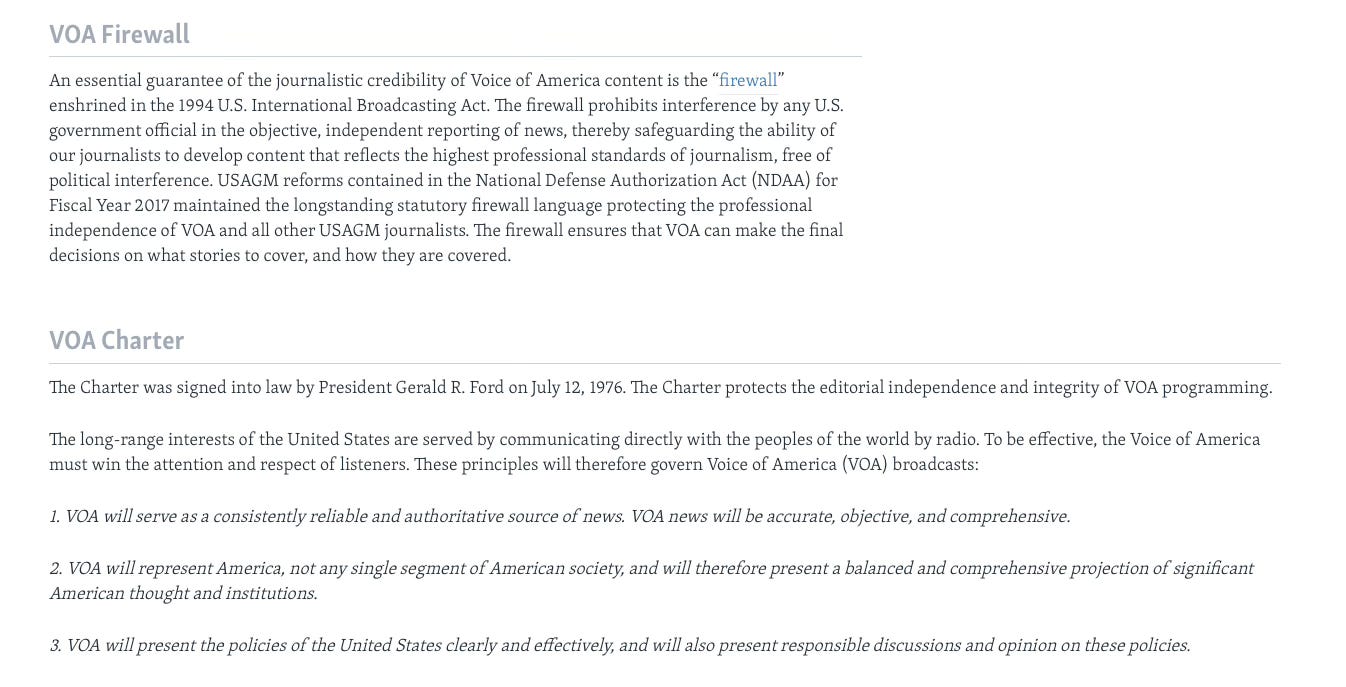 VOA Firewall

An essential guarantee of the journalistic credibility of Voice of America content is the “firewall” enshrined in the 1994 U.S. International Broadcasting Act. The firewall prohibits interference by any U.S. government official in the objective, independent reporting of news, thereby safeguarding the ability of our journalists to develop content that reflects the highest professional standards of journalism, free of political interference. USAGM reforms contained in the National Defense Authorization Act (NDAA) for Fiscal Year 2017 maintained the longstanding statutory firewall language protecting the professional independence of VOA and all other USAGM journalists. The firewall ensures that VOA can make the final decisions on what stories to cover, and how they are covered.

VOA Charter

The Charter was signed into law by President Gerald R. Ford on July 12, 1976. The Charter protects the editorial independence and integrity of VOA programming.

The long-range interests of the United States are served by communicating directly with the peoples of the world by radio. To be effective, the Voice of America must win the attention and respect of listeners. These principles will therefore govern Voice of America (VOA) broadcasts:

1. VOA will serve as a consistently reliable and authoritative source of news. VOA news will be accurate, objective, and comprehensive.

2. VOA will represent America, not any single segment of American society, and will therefore present a balanced and comprehensive projection of significant American thought and institutions.

3. VOA will present the policies of the United States clearly and effectively, and will also present responsible discussions and opinion on these policies.